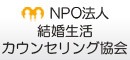 NPO法人
結婚生活
カウンセリング協会